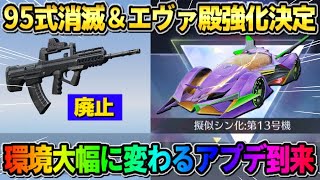 95式消滅＆エヴァ殿強化決定

廃止

擬似シン化:第13号機

環境大幅に変わるアプデ到来